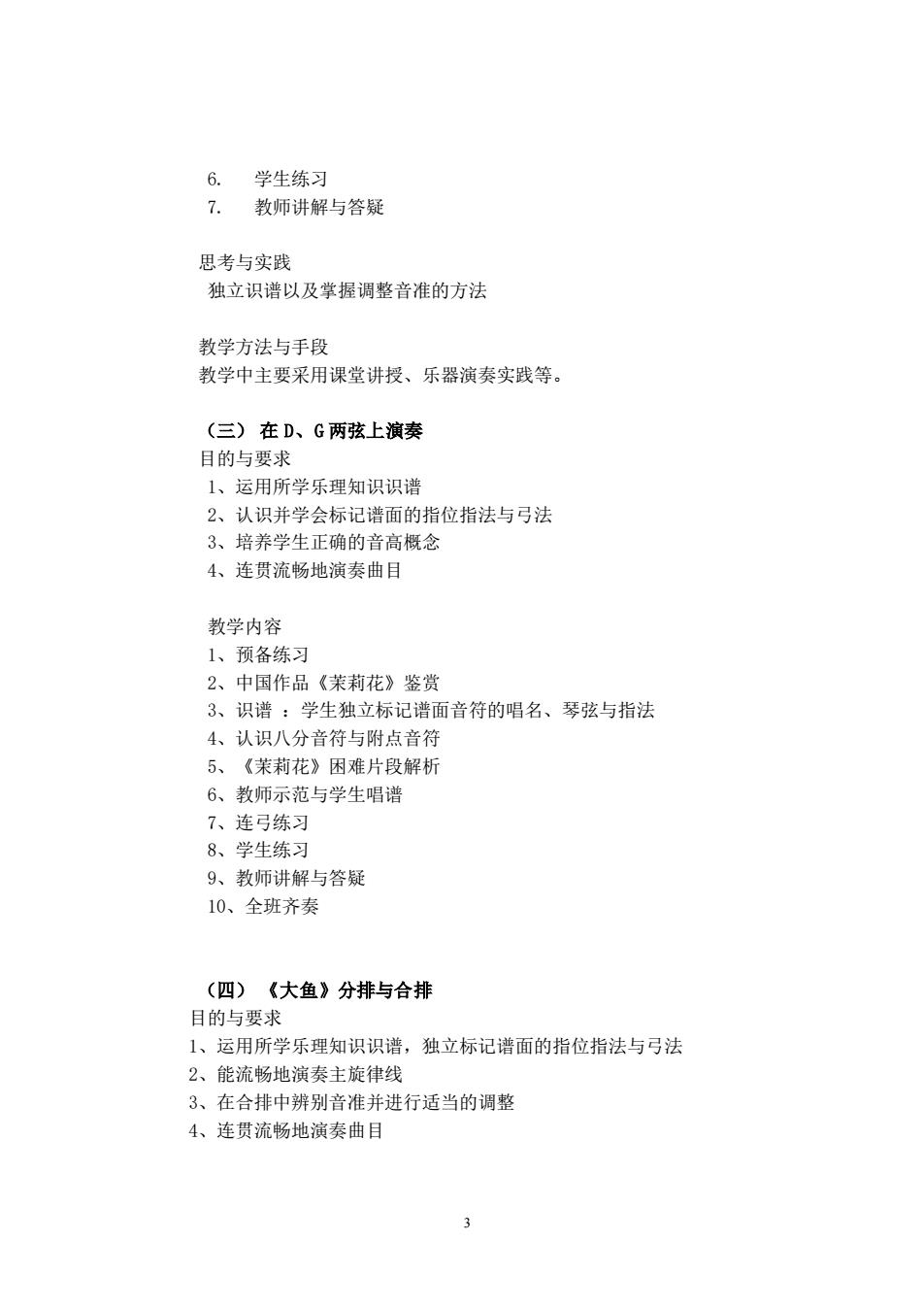 6. 学生练习
7. 教师讲解与答疑

思考与实践
独立识谱以及掌握调整音准的方法

教学方法与手段
教学中主要采用课堂讲授、乐器演奏实践等。

（三） 在 D、G 两弦上演奏
目的与要求
1、运用所学乐理知识识谱
2、认识并学会标记谱面的指位指法与弓法
3、培养学生正确的音高概念
4、连贯流畅地演奏曲目

教学内容
1、预备练习
2、中国作品《茉莉花》鉴赏
3、识谱 ：学生独立标记谱面音符的唱名、琴弦与指法
4、认识八分音符与附点音符
5、《茉莉花》困难片段解析
6、教师示范与学生唱谱
7、连弓练习
8、学生练习
9、教师讲解与答疑
10、全班齐奏

（四） 《大鱼》分排与合排
目的与要求
1、运用所学乐理知识识谱，独立标记谱面的指位指法与弓法
2、能流畅地演奏主旋律线
3、在合排中辨别音准并进行适当的调整
4、连贯流畅地演奏曲目

3